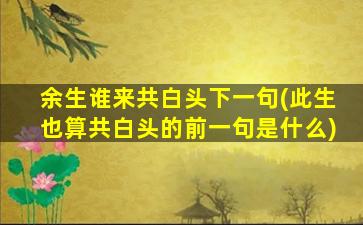 余生谁来共白头下一句(此生也算共白头的前一句是什么)